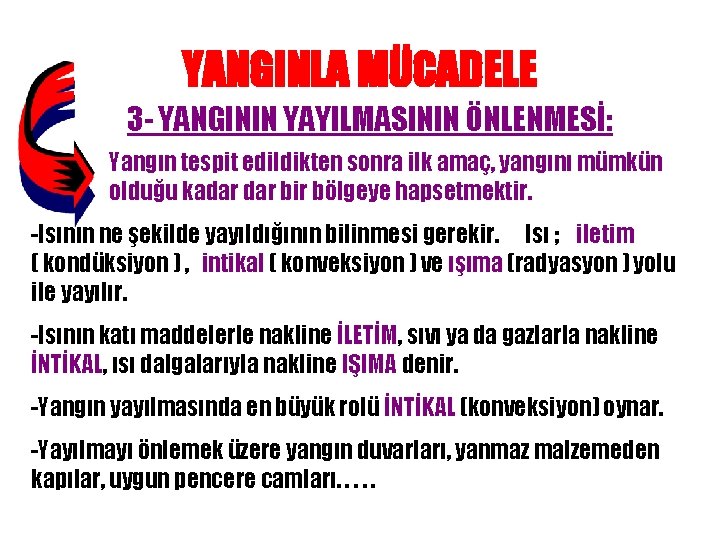 YANGINLA MÜCADELE

3- YANGININ YAYILMASININ ÖNLENMESİ:

Yangın tespit edildikten sonra ilk amaç, yangını mümkün olduğu kadar dar bir bölgeye hapsetmektir.

-Isının ne şekilde yayıldığının bilinmesi gerekir. Isı ; iletim ( kondüksiyon ) , intikal ( konveksiyon ) ve ışıma (radyasyon ) yolu ile yayılır.

-Isının katı maddelerle nakline İLETİM, sıvı ya da gazlarla nakline İNTİKAL, ısı dalgalarıyla nakline IŞIMA denir.

-Yangın yayılmasında en büyük rolü İNTİKAL (konveksiyon) oynar.

-Yayılmayı önlemek üzere yangın duvarları, yanmaz malzemeden kapılar, uygun pencere camları.....